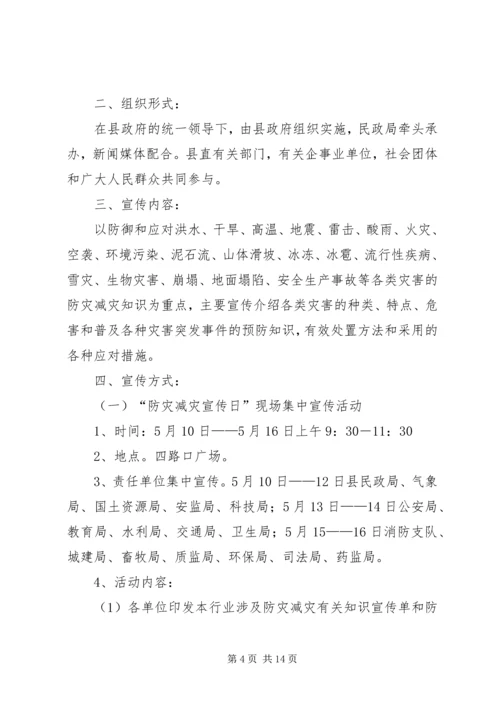 二、组织形式：

在县政府的统一领导下，由县政府组织实施，民政局牵头承办，新闻媒体配合。县直有关部门，有关企事业单位，社会团体和广大人民群众共同参与。

三、宣传内容：

以防御和应对洪水、干旱、高温、地震、雷击、酸雨、火灾、空袭、环境污染、泥石流、山体滑坡、冰冻、冰雹、流行性疾病、雪灾、生物灾害、崩塌、地面塌陷、安全生产事故等各类灾害的防灾减灾知识为重点，主要宣传介绍各类灾害的种类、特点、危害和普及各种灾害突发事件的预防知识，有效处置方法和采用的各种应对措施。

四、宣传方式：

（一）“防灾减灾宣传日”现场集中宣传活动

1、时间：5月10日——5月16日上午9：30—11：30

2、地点。四路口广场。

3、责任单位集中宣传。5月10日——12日县民政局、气象局、国土资源局、安监局、科技局；5月13日——14日公安局、教育局、水利局、交通局、卫生局；5月15——16日消防支队、城建局、畜牧局、质监局、环保局、司法局、药监局。

4、活动内容：

（1）各单位印发本行业涉及防灾减灾有关知识宣传单和防

第4页 共14页